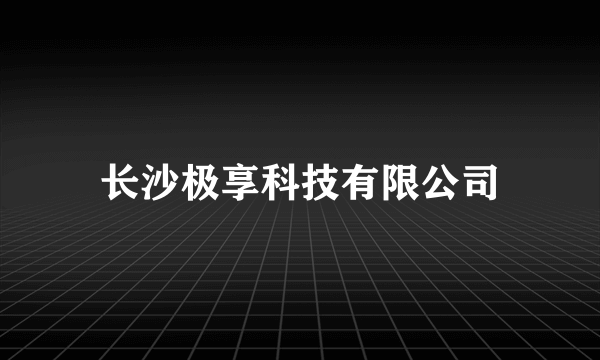 长沙极享科技有限公司